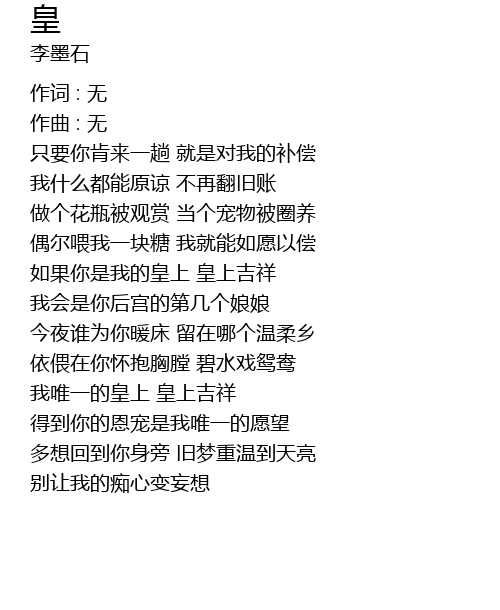 皇
李墨石

作词 : 无
作曲 : 无
只要你肯来一趟 就是对我的补偿
我什么都能原谅 不再翻旧账
做个花瓶被观赏 当个宠物被圈养
偶尔喂我一块糖 我就能如愿以偿
如果你是我的皇上 皇上吉祥
我会是你后宫的第几个娘娘
今夜谁为你暖床 留在哪个温柔乡
依偎在你怀抱胸膛 碧水戏鸳鸯
我唯一的皇上 皇上吉祥
得到你的恩宠是我唯一的愿望
多想回到你身旁 旧梦重温到天亮
别让我的痴心变妄想